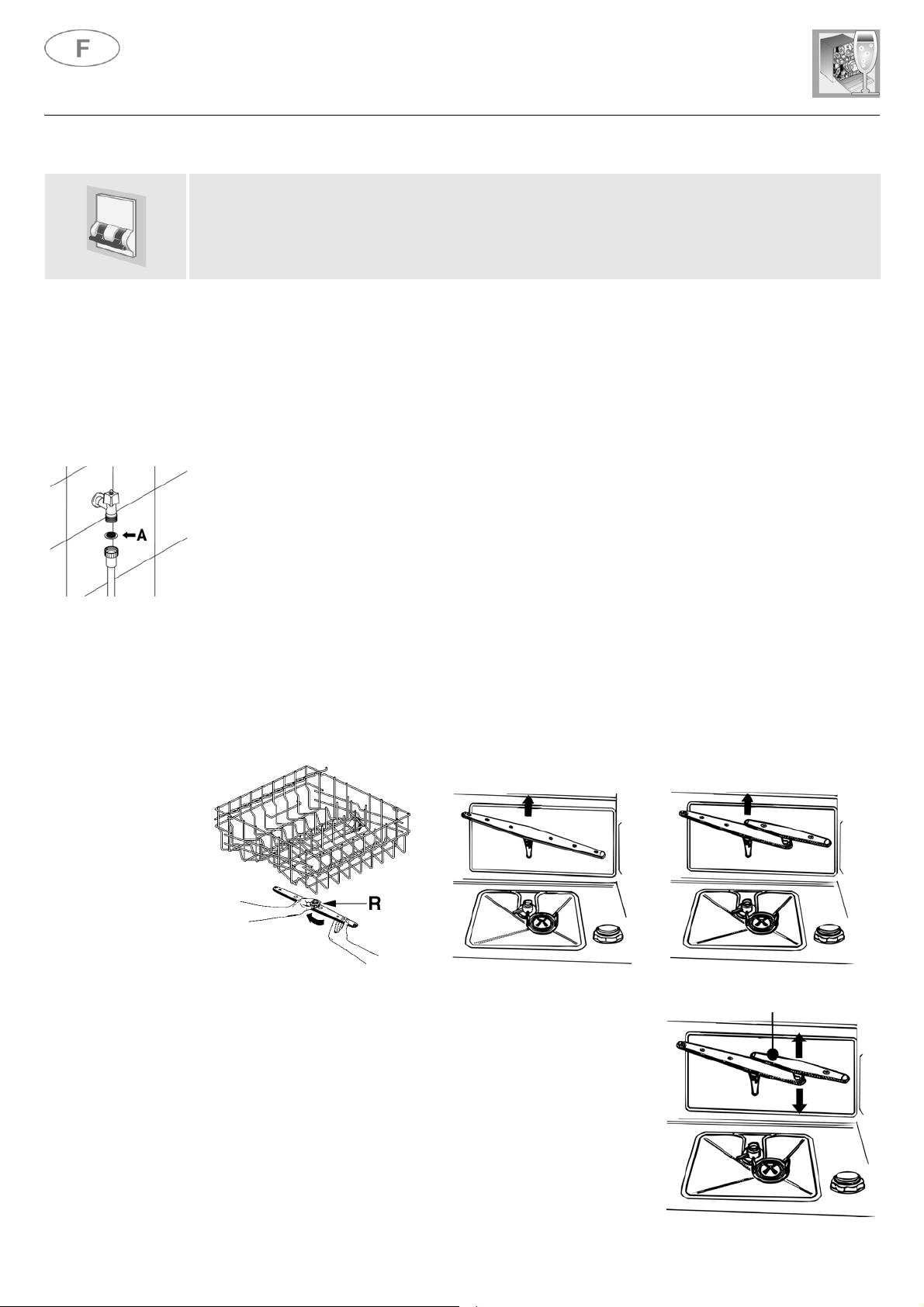 F

A

R